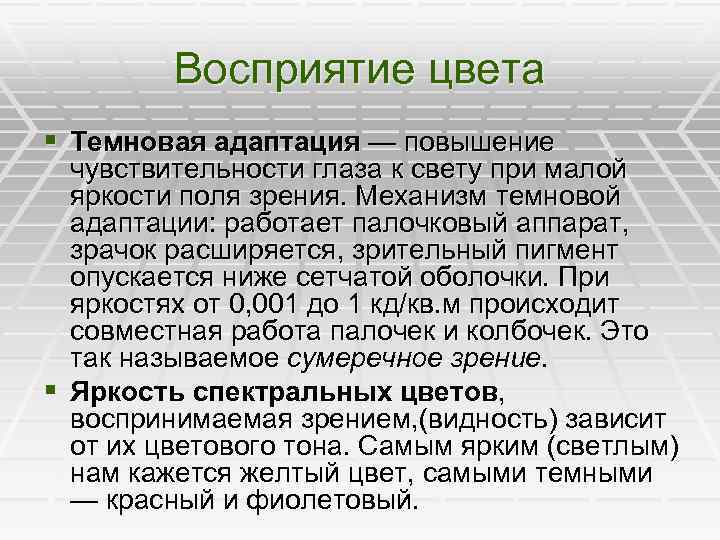 Восприятие цвета

• Темновая адаптация — повышение чувствительности глаза к свету при малой яркости поля зрения. Механизм темновой адаптации: работает палочковый аппарат, зрачок расширяется, зрительный пигмент опускается ниже сетчатой оболочки. При яркостях от 0,001 до 1 кд/кв.м происходит совместная работа палочек и колбочек. Это так называемое сумеречное зрение.

• Яркость спектральных цветов, воспринимаемая зрением,(видность) зависит от их цветового тона. Самым ярким (светлым) нам кажется желтый цвет, самыми темными — красный и фиолетовый.